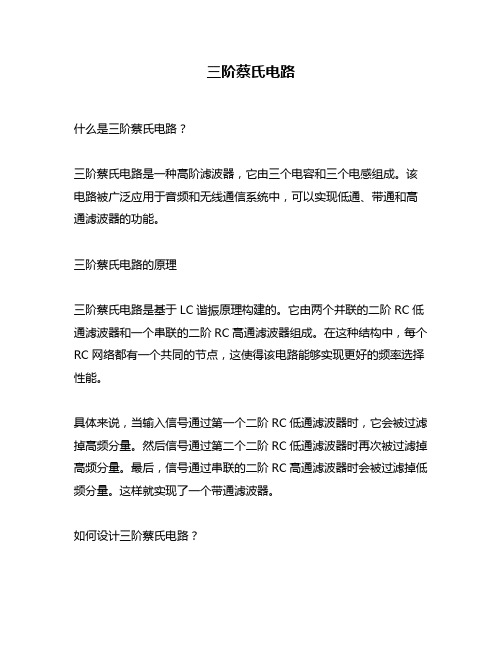 三阶蔡氏电路

什么是三阶蔡氏电路？

三阶蔡氏电路是一种高阶滤波器，它由三个电容和三个电感组成。该电路被广泛应用于音频和无线通信系统中，可以实现低通、带通和高通滤波器的功能。

三阶蔡氏电路的原理

三阶蔡氏电路是基于 LC 谐振原理构建的。它由两个并联的二阶 RC 低通滤波器和一个串联的二阶 RC 高通滤波器组成。在这种结构中，每个 RC 网络都有一个共同的节点，这使得该电路能够实现更好的频率选择性能。

具体来说，当输入信号通过第一个二阶 RC 低通滤波器时，它会被过滤掉高频分量。然后信号通过第二个二阶 RC 低通滤波器时再次被过滤掉高频分量。最后，信号通过串联的二阶 RC 高通滤波器时会被过滤掉低频分量。这样就实现了一个带通滤波器。

如何设计三阶蔡氏电路？